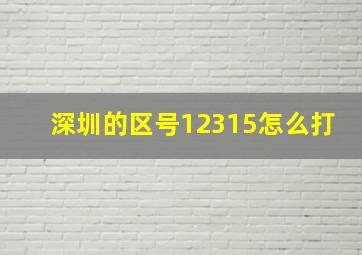 深圳的区号12315怎么打